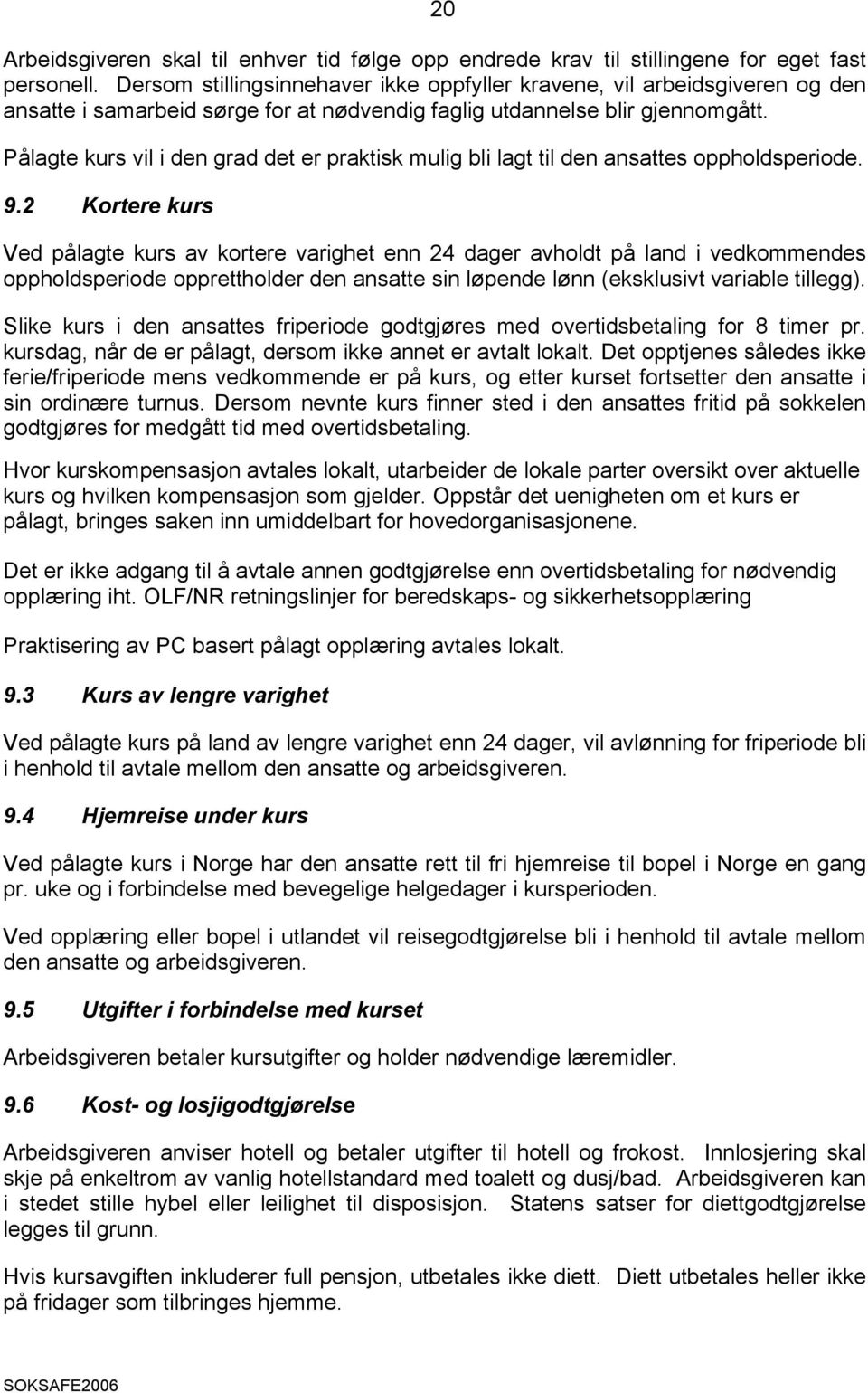 20

Arbeidsgiveren skal til enhver tid følge opp endrede krav til stillingene for eget fast personell. Dersom stillingsinnehaver ikke oppfyller kravene, vil arbeidsgiveren og den ansatte i samarbeid sørge for at nødvendig faglig utdannelse blir gjennomgått.

Pålagte kurs vil i den grad det er praktisk mulig bli lagt til den ansattes oppholdsperiode.

9.2 Kortere kurs

Ved pålagte kurs av kortere varighet enn 24 dager avholdt på land i vedkommendes oppholdsperiode opprettholder den ansatte sin løpende lønn (eksklusivt variable tillegg).

Slike kurs i den ansattes friperiode godtgjøres med overtidsbetaling for 8 timer pr. kursdag, når de er pålagt, dersom ikke annet er avtalt lokalt. Det opptjenes således ikke ferie/friperiode mens vedkommende er på kurs, og etter kurset fortsetter den ansatte i sin ordinære turnus. Dersom nevnte kurs finner sted i den ansattes fritid på sokkelen godtgjøres for medgått tid med overtidsbetaling.

Hvor kurskompensasjon avtales lokalt, utarbeider de lokale parter oversikt over aktuelle kurs og hvilken kompensasjon som gjelder. Oppstår det uenigheten om et kurs er pålagt, bringes saken inn umiddelbart for hovedorganisasjonene.

Det er ikke adgang til å avtale annen godtgjørelse enn overtidsbetaling for nødvendig opplæring iht. OLF/NR retningslinjer for beredskaps- og sikkerhetsopplæring

Praktisering av PC basert pålagt opplæring avtales lokalt.

9.3 Kurs av lengre varighet

Ved pålagte kurs på land av lengre varighet enn 24 dager, vil avlønning for friperiode bli i henhold til avtale mellom den ansatte og arbeidsgiveren.

9.4 Hjemreise under kurs

Ved pålagte kurs i Norge har den ansatte rett til fri hjemreise til bopel i Norge en gang pr. uke og i forbindelse med bevegelige helgedager i kursperioden.

Ved opplæring eller bopel i utlandet vil reisegodtgjørelse bli i henhold til avtale mellom den ansatte og arbeidsgiveren.

9.5 Utgifter i forbindelse med kurset

Arbeidsgiveren betaler kursutgifter og holder nødvendige læremidler.

9.6 Kost- og losjigodtgjørelse

Arbeidsgiveren anviser hotell og betaler utgifter til hotell og frokost. Innlosjering skal skje på enkeltrom av vanlig hotellstandard med toalett og dusj/bad. Arbeidsgiveren kan i stedet stille hybel eller leilighet til disposisjon. Statens satser for diettgodtgjørelse legges til grunn.

Hvis kursavgiften inkluderer full pensjon, utbetales ikke diett. Diett utbetales heller ikke på fridager som tilbringes hjemme.

SOKSAFE2006